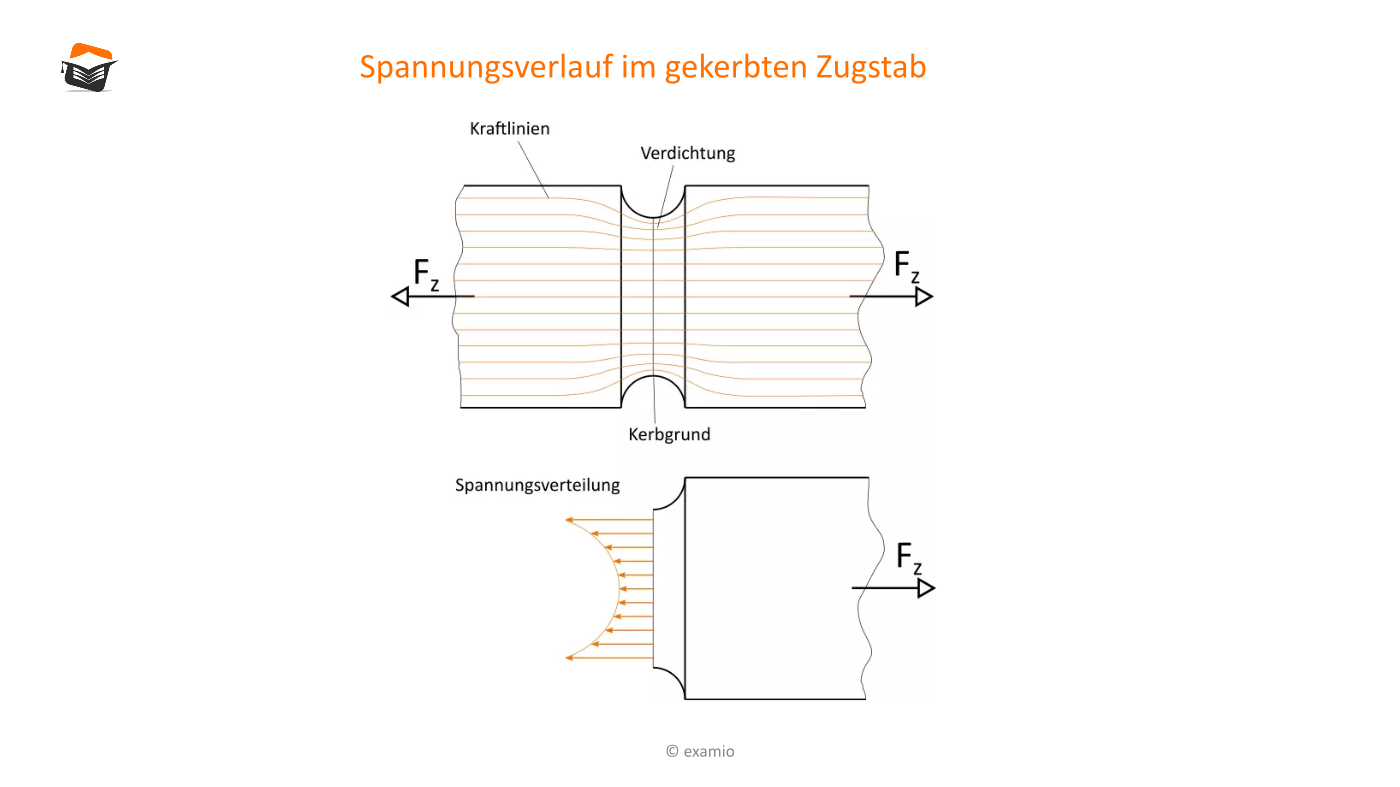 Spannungsverlauf im gekerbten Zugstab

Kraftlinien

Verdichtung

$F_z$

$F_z$

Kerbgrund

Spannungsverteilung

$F_z$

© examio